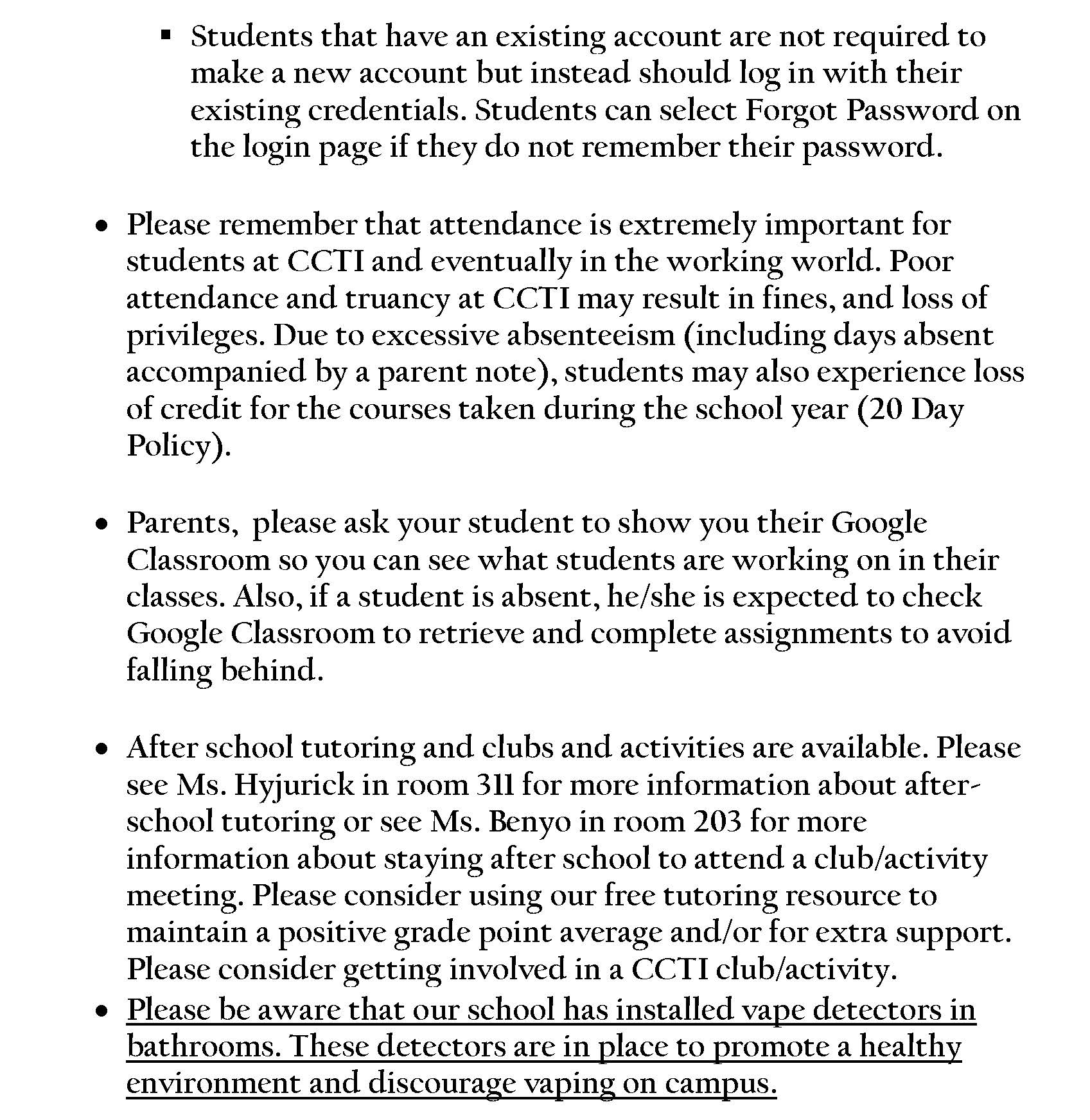 ▪ Students that have an existing account are not required to make a new account but instead should log in with their existing credentials. Students can select Forgot Password on the login page if they do not remember their password.

• Please remember that attendance is extremely important for students at CCTI and eventually in the working world. Poor attendance and truancy at CCTI may result in fines, and loss of privileges. Due to excessive absenteeism (including days absent accompanied by a parent note), students may also experience loss of credit for the courses taken during the school year (20 Day Policy).

• Parents, please ask your student to show you their Google Classroom so you can see what students are working on in their classes. Also, if a student is absent, he/she is expected to check Google Classroom to retrieve and complete assignments to avoid falling behind.

• After school tutoring and clubs and activities are available. Please see Ms. Hyjurick in room 311 for more information about after-school tutoring or see Ms. Benyo in room 203 for more information about staying after school to attend a club/activity meeting. Please consider using our free tutoring resource to maintain a positive grade point average and/or for extra support. Please consider getting involved in a CCTI club/activity.

• Please be aware that our school has installed vape detectors in bathrooms. These detectors are in place to promote a healthy environment and discourage vaping on campus.